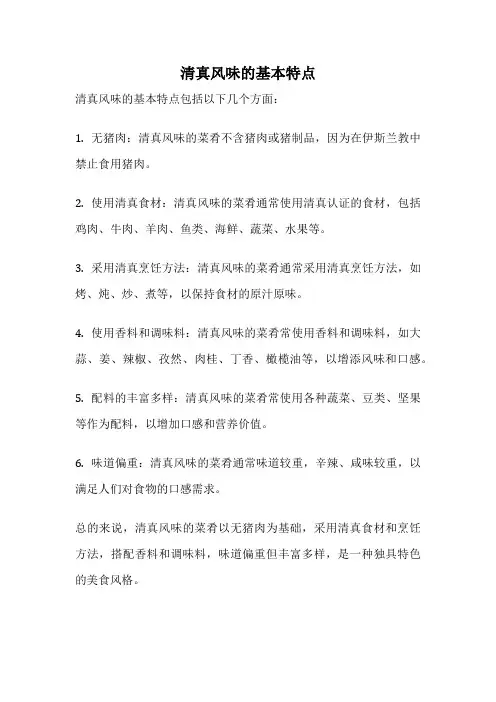 清真风味的基本特点

清真风味的基本特点包括以下几个方面：

1. 无猪肉：清真风味的菜肴不含猪肉或猪制品，因为在伊斯兰教中禁止食用猪肉。

2. 使用清真食材：清真风味的菜肴通常使用清真认证的食材，包括鸡肉、牛肉、羊肉、鱼类、海鲜、蔬菜、水果等。

3. 采用清真烹饪方法：清真风味的菜肴通常采用清真烹饪方法，如烤、炖、炒、煮等，以保持食材的原汁原味。

4. 使用香料和调味料：清真风味的菜肴常使用香料和调味料，如大蒜、姜、辣椒、孜然、肉桂、丁香、橄榄油等，以增添风味和口感。

5. 配料的丰富多样：清真风味的菜肴常使用各种蔬菜、豆类、坚果等作为配料，以增加口感和营养价值。

6. 味道偏重：清真风味的菜肴通常味道较重，辛辣、咸味较重，以满足人们对食物的口感需求。

总的来说，清真风味的菜肴以无猪肉为基础，采用清真食材和烹饪方法，搭配香料和调味料，味道偏重但丰富多样，是一种独具特色的美食风格。